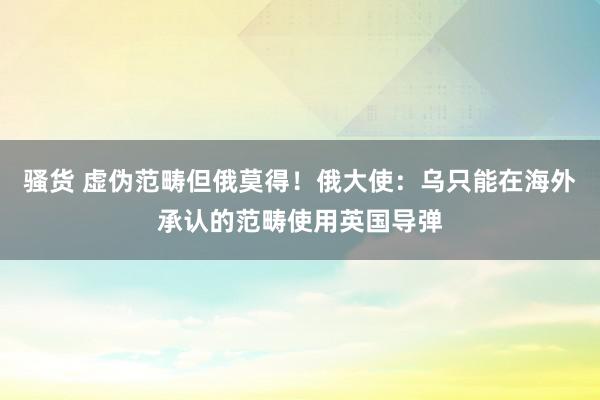 骚货 虚伪范畴但俄莫得！俄大使：乌只能在海外承认的范畴使用英国导弹